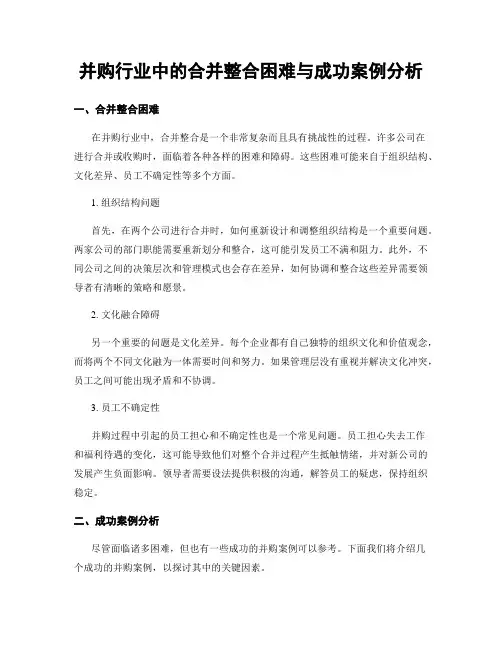 并购行业中的合并整合困难与成功案例分析

一、合并整合困难

在并购行业中，合并整合是一个非常复杂而且具有挑战性的过程。许多公司在进行合并或收购时，面临着各种各样的困难和障碍。这些困难可能来自于组织结构、文化差异、员工不确定性等多个方面。

1. 组织结构问题

首先，在两个公司进行合并时，如何重新设计和调整组织结构是一个重要问题。两家公司的部门职能需要重新划分和整合，这可能引发员工不满和阻力。此外，不同公司之间的决策层次和管理模式也会存在差异，如何协调和整合这些差异需要领导者有清晰的策略和愿景。

2. 文化融合障碍

另一个重要的问题是文化差异。每个企业都有自己独特的组织文化和价值观念，而将两个不同文化融为一体需要时间和努力。如果管理层没有重视并解决文化冲突，员工之间可能出现矛盾和不协调。

3. 员工不确定性

并购过程中引起的员工担心和不确定性也是一个常见问题。员工担心失去工作和福利待遇的变化，这可能导致他们对整个合并过程产生抵触情绪，并对新公司的发展产生负面影响。领导者需要设法提供积极的沟通，解答员工的疑虑，保持组织稳定。

二、成功案例分析

尽管面临诸多困难，但也有一些成功的并购案例可以参考。下面我们将介绍几个成功的并购案例，以探讨其中的关键因素。